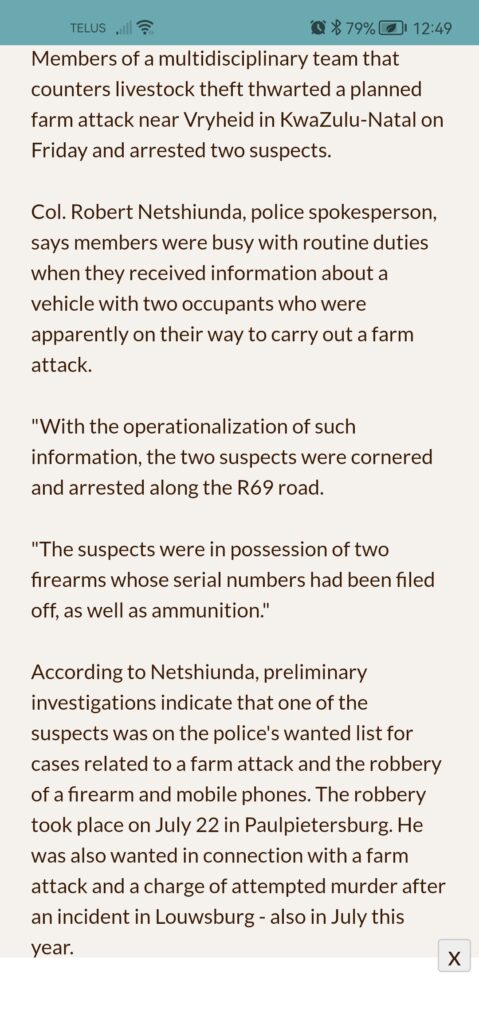 TELUS 79% 12:49

Members of a multidisciplinary team that counters livestock theft thwarted a planned farm attack near Vryheid in KwaZulu-Natal on Friday and arrested two suspects.

Col. Robert Netshiunda, police spokesperson, says members were busy with routine duties when they received information about a vehicle with two occupants who were apparently on their way to carry out a farm attack.

"With the operationalization of such information, the two suspects were cornered and arrested along the R69 road.

"The suspects were in possession of two firearms whose serial numbers had been filed off, as well as ammunition."

According to Netshiunda, preliminary investigations indicate that one of the suspects was on the police's wanted list for cases related to a farm attack and the robbery of a firearm and mobile phones. The robbery took place on July 22 in Paulpietersburg. He was also wanted in connection with a farm attack and a charge of attempted murder after an incident in Louwsburg - also in July this year.

X